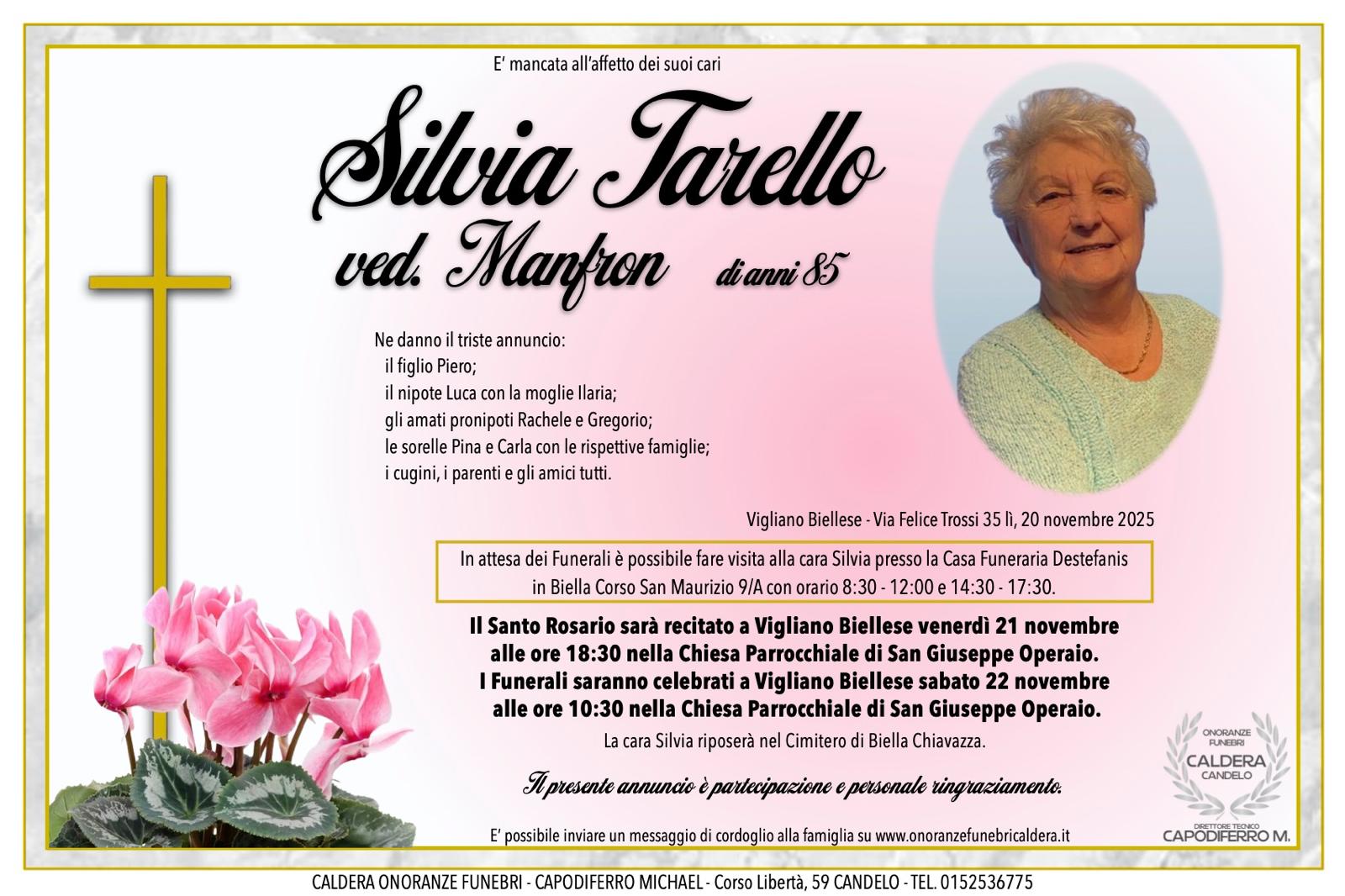 E' mancata all'affetto dei suoi cari

Silvia Tarello
ved. Manfron di anni 85

Ne danno il triste annuncio:
il figlio Piero;
il nipote Luca con la moglie Ilaria;
gli amati pronipoti Rachele e Gregorio;
le sorelle Pina e Carla con le rispettive famiglie;
i cugini, i parenti e gli amici tutti.

Vigliano Biellese - Via Felice Trossi 35 lì, 20 novembre 2025

In attesa dei Funerali è possibile fare visita alla cara Silvia presso la Casa Funeraria Destefanis in Biella Corso San Maurizio 9/A con orario 8:30 - 12:00 e 14:30 - 17:30.

Il Santo Rosario sarà recitato a Vigliano Biellese venerdì 21 novembre alle ore 18:30 nella Chiesa Parrocchiale di San Giuseppe Operaio.
I Funerali saranno celebrati a Vigliano Biellese sabato 22 novembre alle ore 10:30 nella Chiesa Parrocchiale di San Giuseppe Operaio.

La cara Silvia riposerà nel Cimitero di Biella Chiavazza.

Il presente annuncio è partecipazione e personale ringraziamento.

E' possibile inviare un messaggio di cordoglio alla famiglia su www.onoranzefunebricaldera.it

ONORANZE FUNEBRI
CALDERA
CANDELO
DIRETTORE TECNICO
CAPODIFERRO M.

CALDERA ONORANZE FUNEBRI - CAPODIFERRO MICHAEL - Corso Libertà, 59 CANDELO - TEL. 0152536775